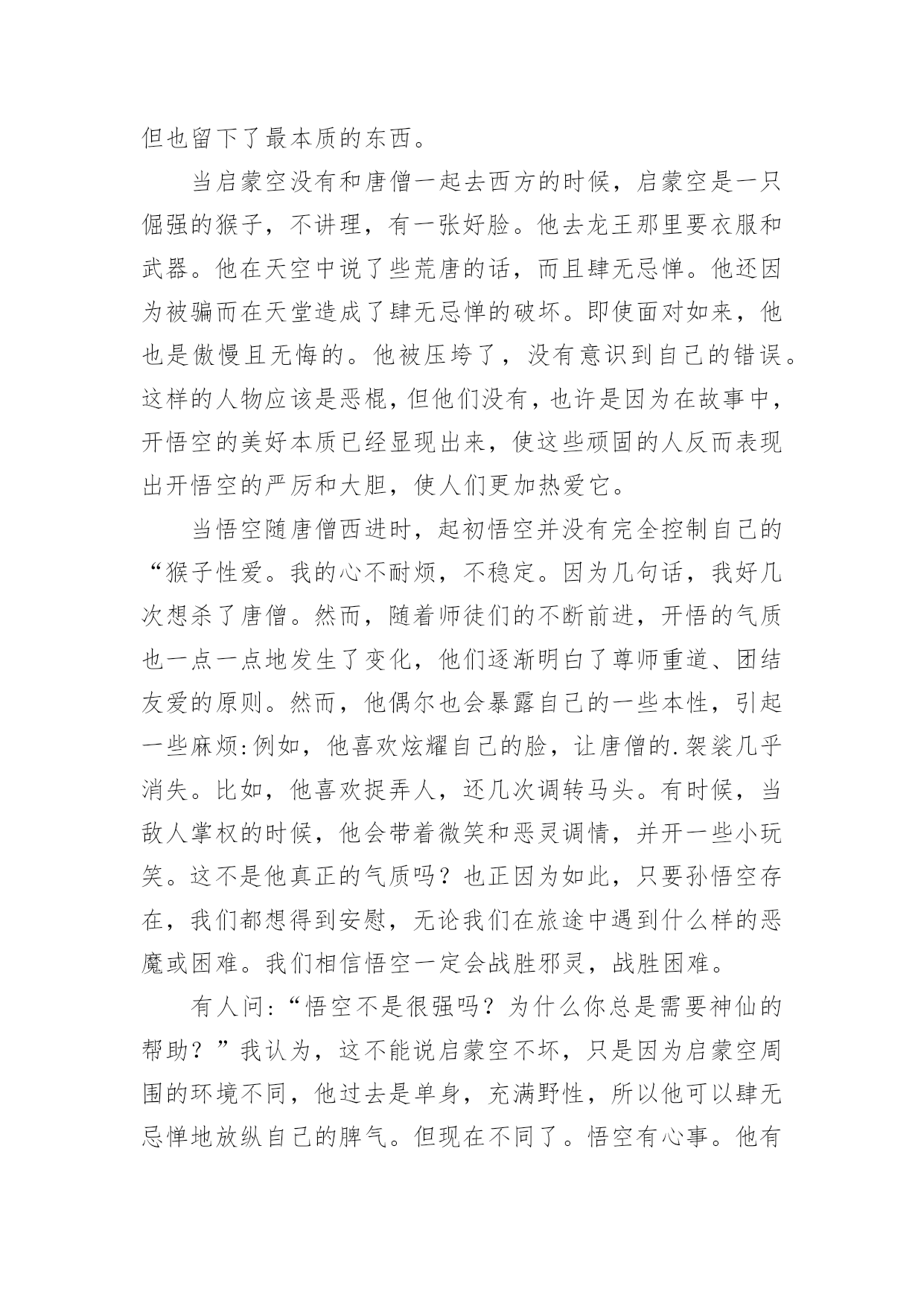 但也留下了最本质的东西。

当启蒙空没有和唐僧一起去西方的时候，启蒙空是一只倔强的猴子，不讲理，有一张好脸。他去龙王那里要衣服和武器。他在天空中说了些荒唐的话，而且肆无忌惮。他还因为被骗而在天堂造成了肆无忌惮的破坏。即使面对如来，他也是傲慢且无悔的。他被压垮了，没有意识到自己的错误。这样的人物应该是恶棍，但他们没有，也许是因为在故事中，开悟空的美好本质已经显现出来，使这些顽固的人反而表现出开悟空的严厉和大胆，使人们更加热爱它。

当悟空随唐僧西进时，起初悟空并没有完全控制自己的“猴子性爱。我的心不耐烦，不稳定。因为几句话，我好几次想杀了唐僧。然而，随着师徒们的不断前进，开悟的气质也一点一点地发生了变化，他们逐渐明白了尊师重道、团结友爱的原则。然而，他偶尔也会暴露自己的一些本性，引起一些麻烦:例如，他喜欢炫耀自己的脸，让唐僧的.袈裟几乎消失。比如，他喜欢捉弄人，还几次调转马头。有时候，当敌人掌权的时候，他会带着微笑和恶灵调情，并开一些小玩笑。这不是他真正的气质吗？也正因为如此，只要孙悟空存在，我们都想得到安慰，无论我们在旅途中遇到什么样的恶魔或困难。我们相信悟空一定会战胜邪灵，战胜困难。

有人问:“悟空不是很强吗？为什么你总是需要神仙的帮助？”我认为，这不能说启蒙空不坏，只是因为启蒙空周围的环境不同，他过去是单身，充满野性，所以他可以肆无忌惮地放纵自己的脾气。但现在不同了。悟空有心事。他有